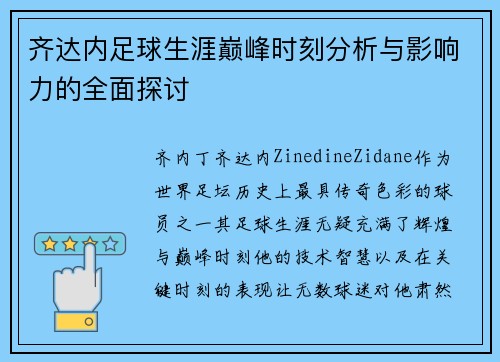 齐达内足球生涯巅峰时刻分析与影响力的全面探讨

齐内丁齐达内ZinedineZidane作为世界足坛历史上最具传奇色彩的球员之一其足球生涯无疑充满了辉煌与巅峰时刻他的技术智慧以及在关键时刻的表现让无数球迷对他肃然